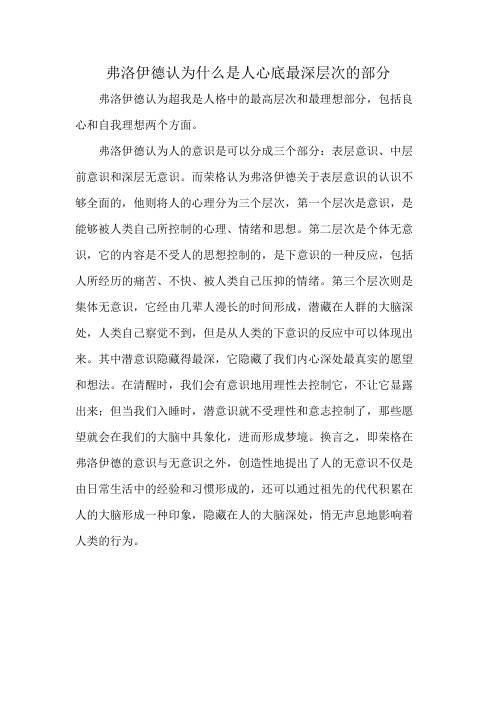 弗洛伊德认为什么是人心底最深层次的部分

弗洛伊德认为超我是人格中的最高层次和最理想部分，包括良心和自我理想两个方面。

弗洛伊德认为人的意识是可以分成三个部分：表层意识、中层前意识和深层无意识。而荣格认为弗洛伊德关于表层意识的认识不够全面的，他则将人的心理分为三个层次，第一个层次是意识，是能够被人类自己所控制的心理、情绪和思想。第二层次是个体无意识，它的内容是不受人的思想控制的，是下意识的一种反应，包括人所经历的痛苦、不快、被人类自己压抑的情绪。第三个层次则是集体无意识，它经由几辈人漫长的时间形成，潜藏在人群的大脑深处，人类自己察觉不到，但是从人类的下意识的反应中可以体现出来。其中潜意识隐藏得最深，它隐藏了我们内心深处最真实的愿望和想法。在清醒时，我们会有意识地用理性去控制它，不让它显露出来；但当我们入睡时，潜意识就不受理性和意志控制了，那些愿望就会在我们的大脑中具象化，进而形成梦境。换言之，即荣格在弗洛伊德的意识与无意识之外，创造性地提出了人的无意识不仅是由日常生活中的经验和习惯形成的，还可以通过祖先的代代积累在人的大脑形成一种印象，隐藏在人的大脑深处，悄无声息地影响着人类的行为。